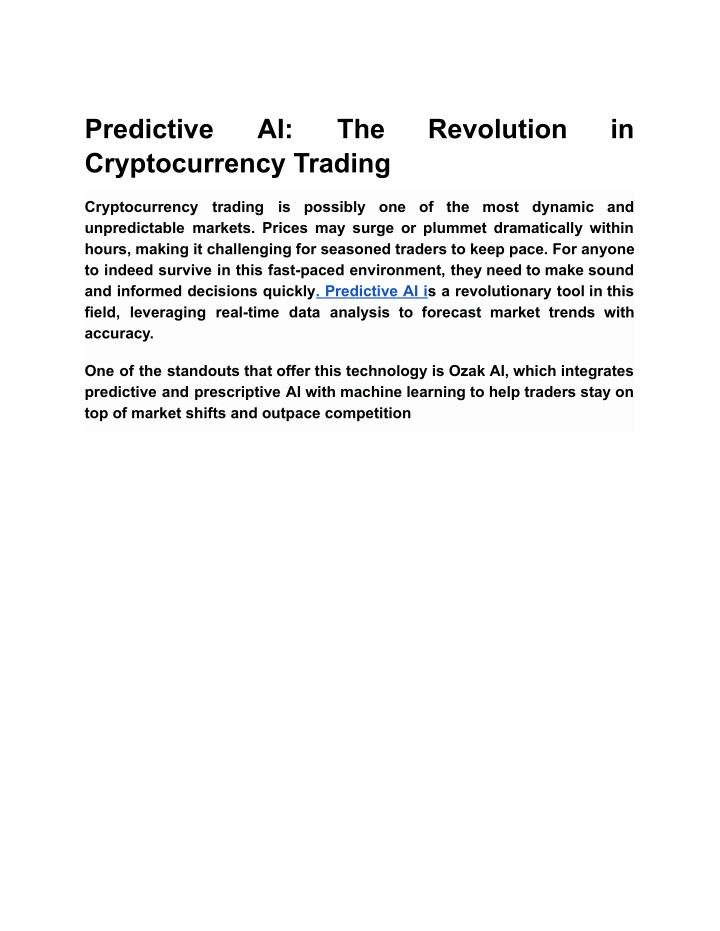 Predictive AI: The Revolution in Cryptocurrency Trading

Cryptocurrency trading is possibly one of the most dynamic and unpredictable markets. Prices may surge or plummet dramatically within hours, making it challenging for seasoned traders to keep pace. For anyone to indeed survive in this fast-paced environment, they need to make sound and informed decisions quickly. Predictive AI is a revolutionary tool in this field, leveraging real-time data analysis to forecast market trends with accuracy.

One of the standouts that offer this technology is Ozak AI, which integrates predictive and prescriptive AI with machine learning to help traders stay on top of market shifts and outpace competition